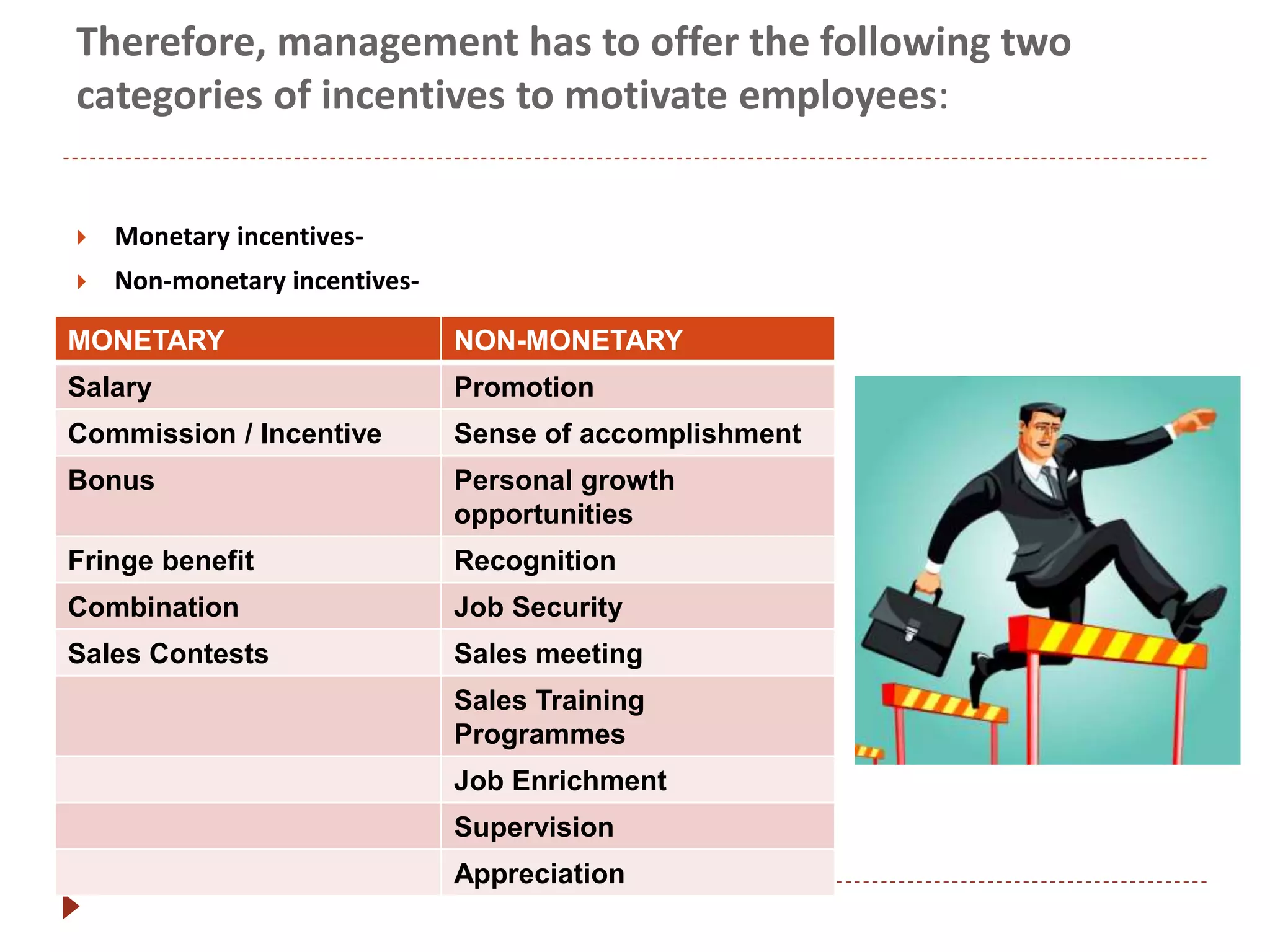 Therefore, management has to offer the following two categories of incentives to motivate employees:

Monetary incentives-
Non-monetary incentives-

| MONETARY | NON-MONETARY |
|---|---|
| Salary | Promotion |
| Commission / Incentive | Sense of accomplishment |
| Bonus | Personal growth opportunities |
| Fringe benefit | Recognition |
| Combination | Job Security |
| Sales Contests | Sales meeting |
| | Sales Training Programmes |
| | Job Enrichment |
| | Supervision |
| | Appreciation |